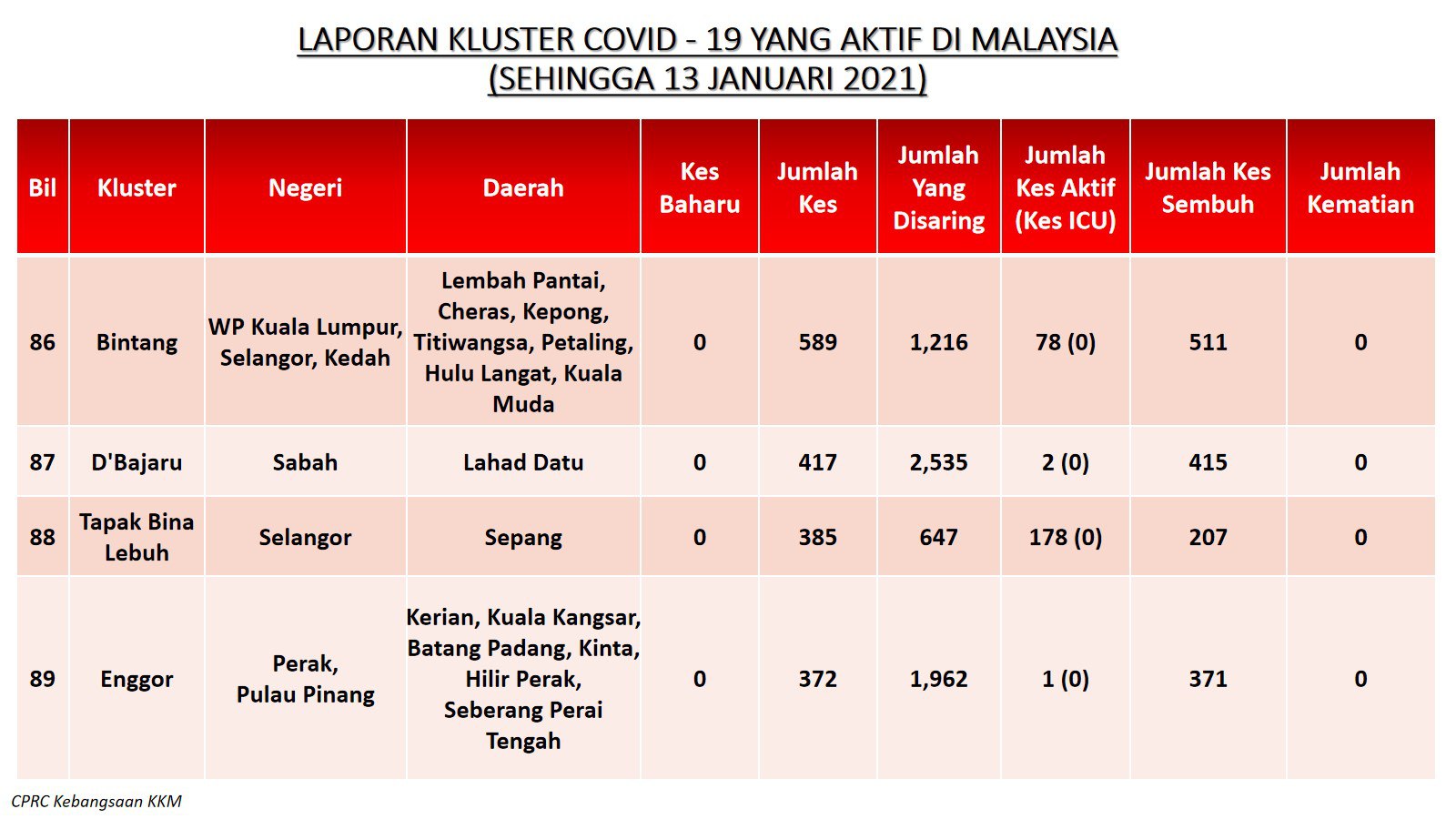 LAPORAN KLUSTER COVID - 19 YANG AKTIF DI MALAYSIA
(SEHINGGA 13 JANUARI 2021)

| Bil | Kluster | Negeri | Daerah | Kes Baharu | Jumlah Kes | Jumlah Yang Disaring | Jumlah Kes Aktif (Kes ICU) | Jumlah Kes Sembuh | Jumlah Kematian |
|---|---|---|---|---|---|---|---|---|---|
| 86 | Bintang | WP Kuala Lumpur, Selangor, Kedah | Lembah Pantai, Cheras, Kepong, Titiwangsa, Petaling, Hulu Langat, Kuala Muda | 0 | 589 | 1,216 | 78 (0) | 511 | 0 |
| 87 | D'Bajaru | Sabah | Lahad Datu | 0 | 417 | 2,535 | 2 (0) | 415 | 0 |
| 88 | Tapak Bina Lebuh | Selangor | Sepang | 0 | 385 | 647 | 178 (0) | 207 | 0 |
| 89 | Enggor | Perak, Pulau Pinang | Kerian, Kuala Kangsar, Batang Padang, Kinta, Hilir Perak, Seberang Perai Tengah | 0 | 372 | 1,962 | 1 (0) | 371 | 0 |

CPRC Kebangsaan KKM